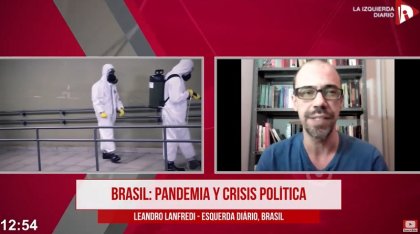 LA IZQUIERDA DIARIO

BRASIL: PANDEMIA Y CRISIS POLÍTICA

LEANDRO LANFREDI - ESQUERDA DIÁRIO, BRASIL

12:54